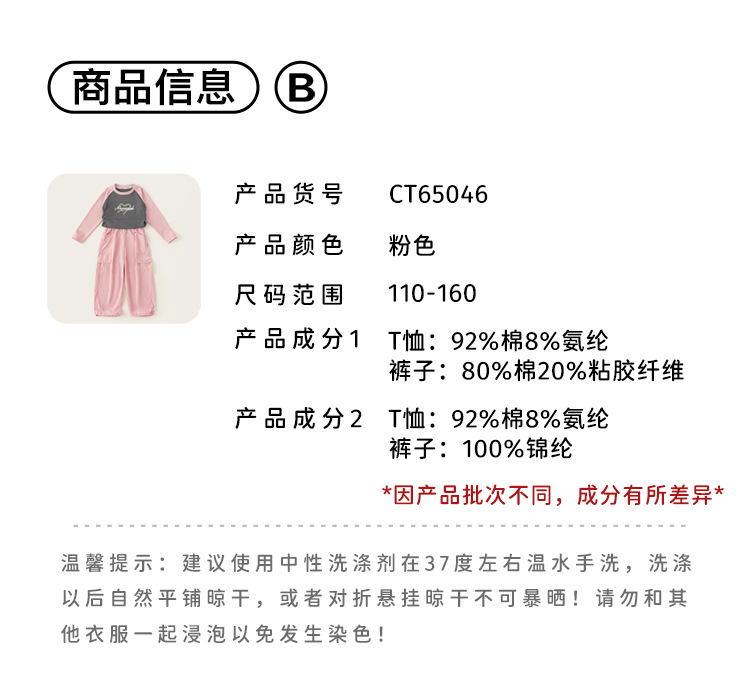 商品信息 B

产品货号 CT65046

产品颜色 粉色

尺码范围 110-160

产品成分1 T恤：92%棉8%氨纶
裤子：80%棉20%粘胶纤维

产品成分2 T恤：92%棉8%氨纶
裤子：100%锦纶

*因产品批次不同，成分有所差异*

温馨提示：建议使用中性洗涤剂在37度左右温水手洗，洗涤以后自然平铺晾干，或者对折悬挂晾干不可暴晒！请勿和其他衣服一起浸泡以免发生染色！